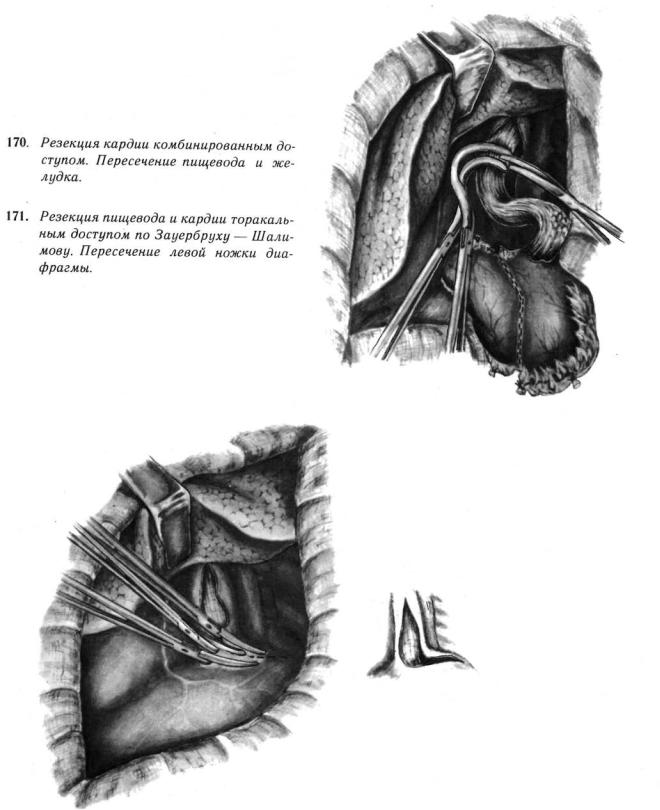 170. Резекция кардии комбинированным доступом. Пересечение пищевода и желудка.

171. Резекция пищевода и кардии торакальным доступом по Зауербруху — Шалимову. Пересечение левой ножки диафрагмы.